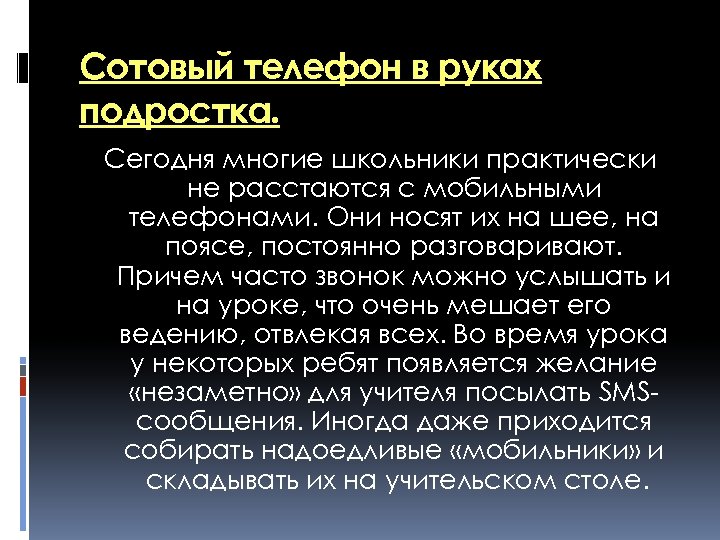 Сотовый телефон в руках подростка.

Сегодня многие школьники практически не расстаются с мобильными телефонами. Они носят их на шее, на поясе, постоянно разговаривают. Причем часто звонок можно услышать и на уроке, что очень мешает его ведению, отвлекая всех. Во время урока у некоторых ребят появляется желание «незаметно» для учителя посылать SMS-сообщения. Иногда даже приходится собирать надоедливые «мобильники» и складывать их на учительском столе.